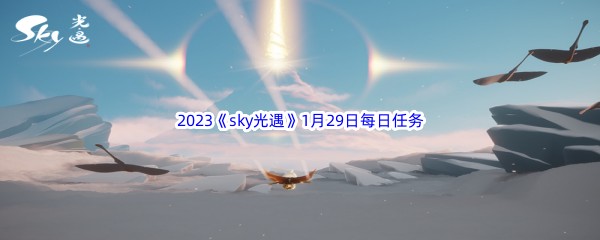 Sky 光遇

2023《sky光遇》1月29日每日任务